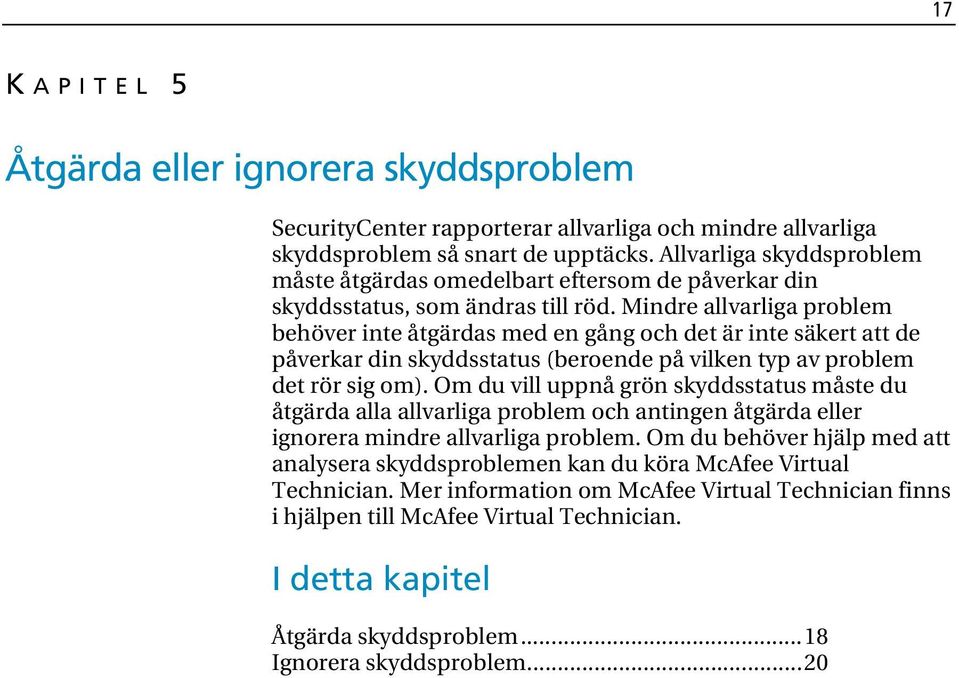 17

KAPITEL 5

Åtgärda eller ignorera skyddsproblem

SecurityCenter rapporterar allvarliga och mindre allvarliga skyddsproblem så snart de upptäcks. Allvarliga skyddsproblem måste åtgärdas omedelbart eftersom de påverkar din skyddsstatus, som ändras till röd. Mindre allvarliga problem behöver inte åtgärdas med en gång och det är inte säkert att de påverkar din skyddsstatus (beroende på vilken typ av problem det rör sig om). Om du vill uppnå grön skyddsstatus måste du åtgärda alla allvarliga problem och antingen åtgärda eller ignorera mindre allvarliga problem. Om du behöver hjälp med att analysera skyddsproblemen kan du köra McAfee Virtual Technician. Mer information om McAfee Virtual Technician finns i hjälpen till McAfee Virtual Technician.

I detta kapitel

Åtgärda skyddsproblem..........................................18
Ignorera skyddsproblem.........................................20